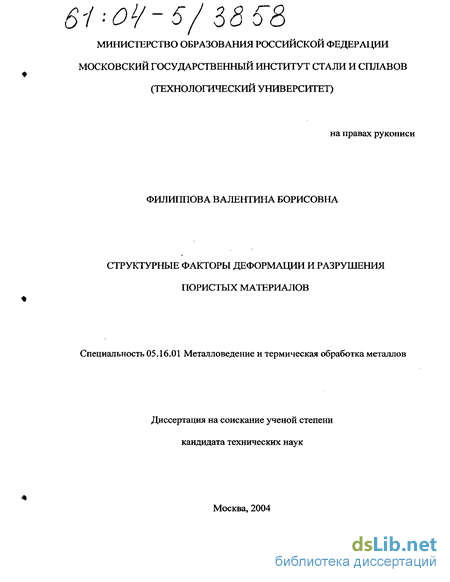 61:04-5/3858

МИНИСТЕРСТВО ОБРАЗОВАНИЯ РОССИЙСКОЙ ФЕДЕРАЦИИ

МОСКОВСКИЙ ГОСУДАРСТВЕННЫЙ ИНСТИТУТ СТАЛИ И СПЛАВОВ

(ТЕХНОЛОГИЧЕСКИЙ УНИВЕРСИТЕТ)

на правах рукописи

ФИЛИППОВА ВАЛЕНТИНА БОРИСОВНА

СТРУКТУРНЫЕ ФАКТОРЫ ДЕФОРМАЦИИ И РАЗРУШЕНИЯ ПОРИСТЫХ МАТЕРИАЛОВ

Специальность 05.16.01 Металловедение и термическая обработка металлов

Диссертация на соискание ученой степени

кандидата технических наук

Москва, 2004

dsLib.net
библиотека диссертаций